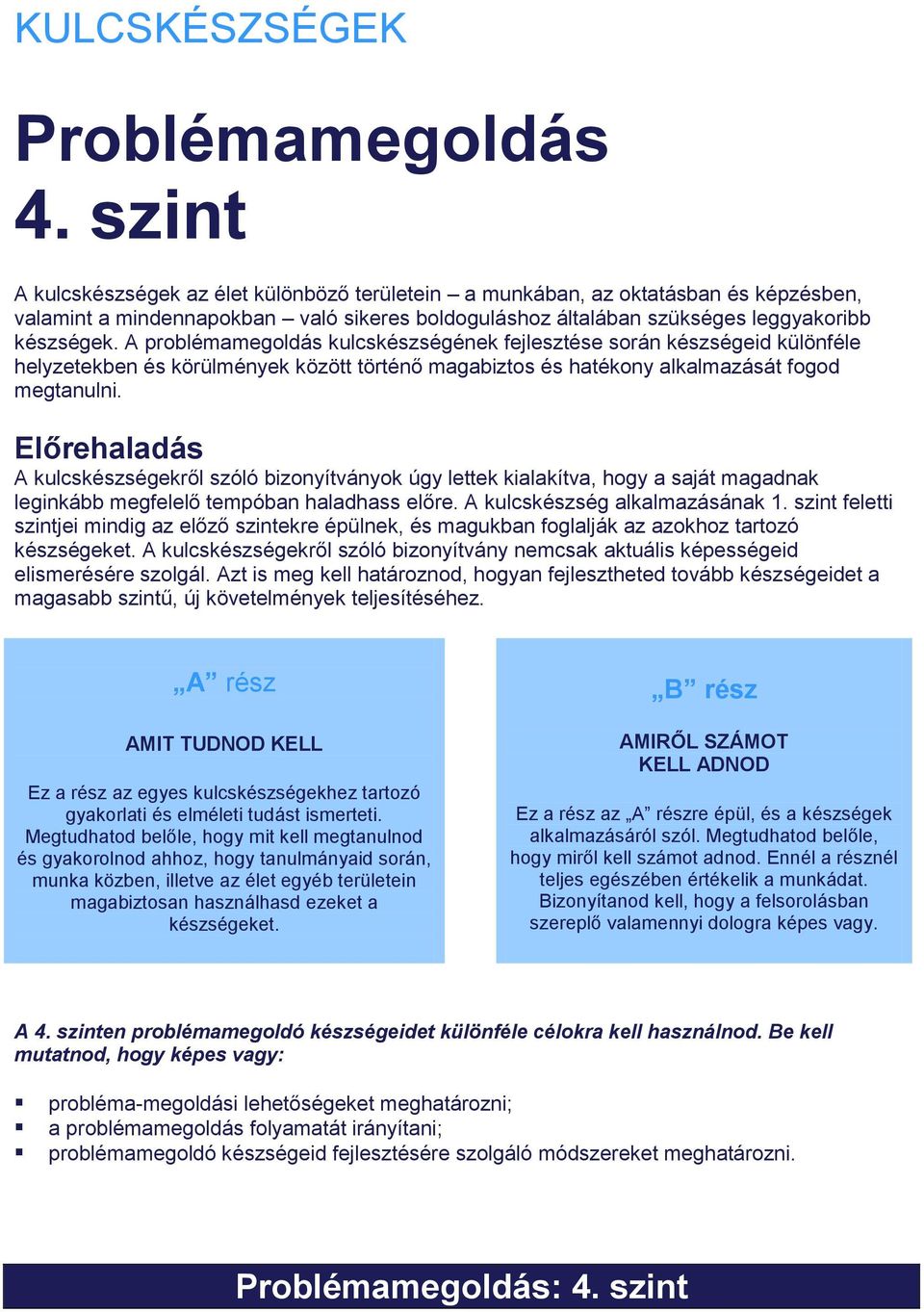 KULCSKÉSZSÉGEK

Problémamegoldás 4. szint

A kulcskészségek az élet különböző területein – a munkában, az oktatásban és képzésben, valamint a mindennapokban – való sikeres boldoguláshoz általában szükséges leggyakoribb készségek. A problémamegoldás kulcskészségének fejlesztése során készségeid különféle helyzetekben és körülmények között történő magabiztos és hatékony alkalmazását fogod megtanulni.

Előrehaladás
A kulcskészségekről szóló bizonyítványok úgy lettek kialakítva, hogy a saját magadnak leginkább megfelelő tempóban haladhass előre. A kulcskészség alkalmazásának 1. szint feletti szintjei mindig az előző szintekre épülnek, és magukban foglalják az azokhoz tartozó készségeket. A kulcskészségekről szóló bizonyítvány nemcsak aktuális képességeid elismerésére szolgál. Azt is meg kell határoznod, hogyan fejlesztheted tovább készségeidet a magasabb szintű, új követelmények teljesítéséhez.

„A” rész

AMIT TUDNOD KELL

Ez a rész az egyes kulcskészségekhez tartozó gyakorlati és elméleti tudást ismerteti. Megtudhatod belőle, hogy mit kell megtanulnod és gyakorolnod ahhoz, hogy tanulmányaid során, munka közben, illetve az élet egyéb területein magabiztosan használhasd ezeket a készségeket.

„B” rész

AMIRŐL SZÁMOT KELL ADNOD

Ez a rész az „A” részre épül, és a készségek alkalmazásáról szól. Megtudhatod belőle, hogy miről kell számot adnod. Ennél a résznél teljes egészében értékelik a munkádat. Bizonyítanod kell, hogy a felsorolásban szereplő valamennyi dologra képes vagy.

A 4. szinten problémamegoldó készségeidet különféle célokra kell használnod. Be kell mutatnod, hogy képes vagy:

▪ probléma-megoldási lehetőségeket meghatározni;
▪ a problémamegoldás folyamatát irányítani;
▪ problémamegoldó készségeid fejlesztésére szolgáló módszereket meghatározni.

Problémamegoldás: 4. szint